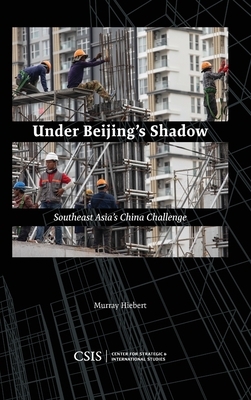 Under Beijing's Shadow

Southeast Asia's China Challenge

Murray Hiebert

CSIS | CENTER FOR STRATEGIC & INTERNATIONAL STUDIES